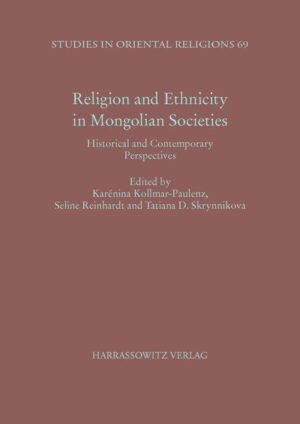 STUDIES IN ORIENTAL RELIGIONS 69

Religion and Ethnicity in Mongolian Societies

Historical and Contemporary Perspectives

Edited by
Karénina Kollmar-Paulenz,
Seline Reinhardt and Tatiana D. Skrynnikova

HARRASSOWITZ VERLAG